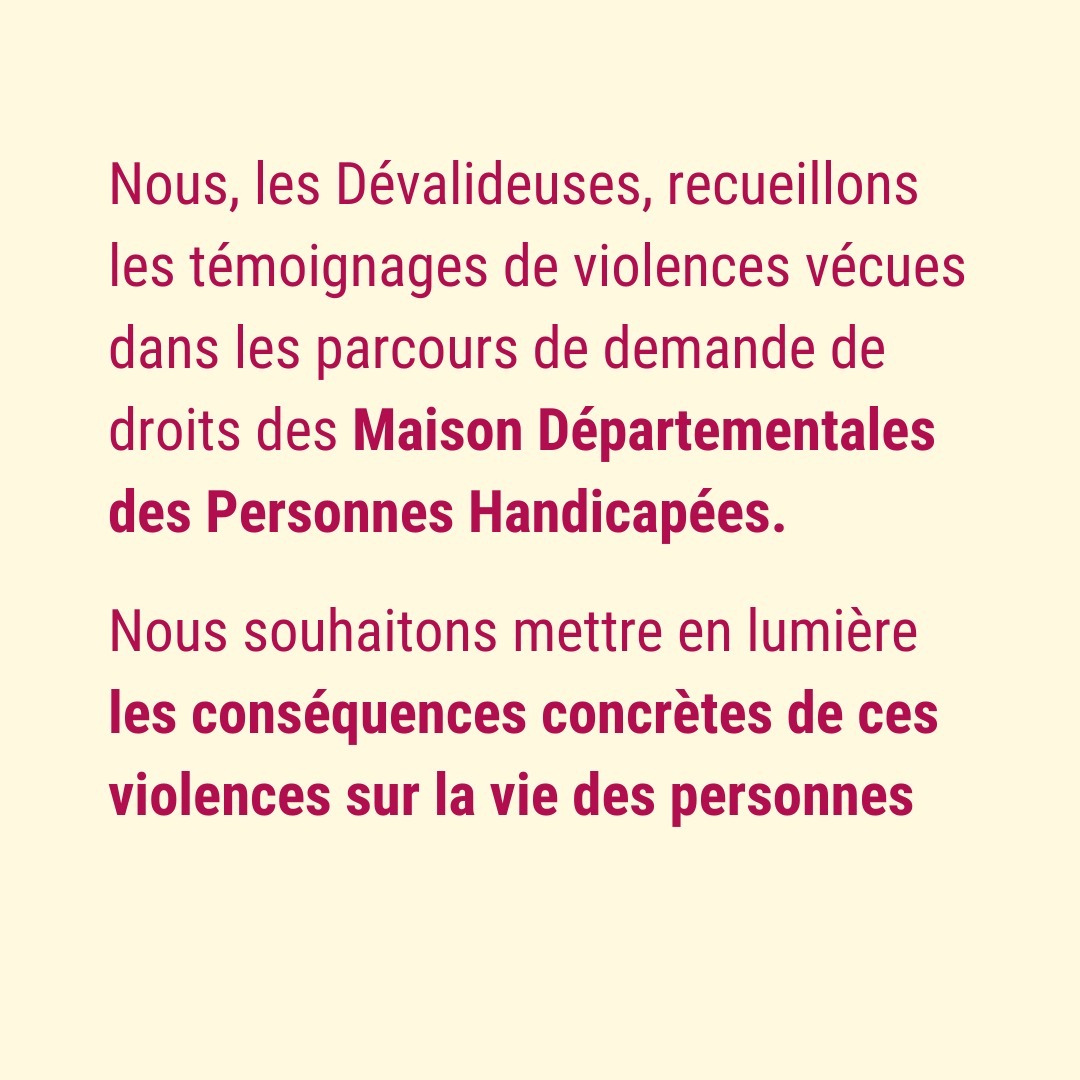 Nous, les Dévalideuses, recueillons les témoignages de violences vécues dans les parcours de demande de droits des Maison Départementales des Personnes Handicapées.

Nous souhaitons mettre en lumière les conséquences concrètes de ces violences sur la vie des personnes